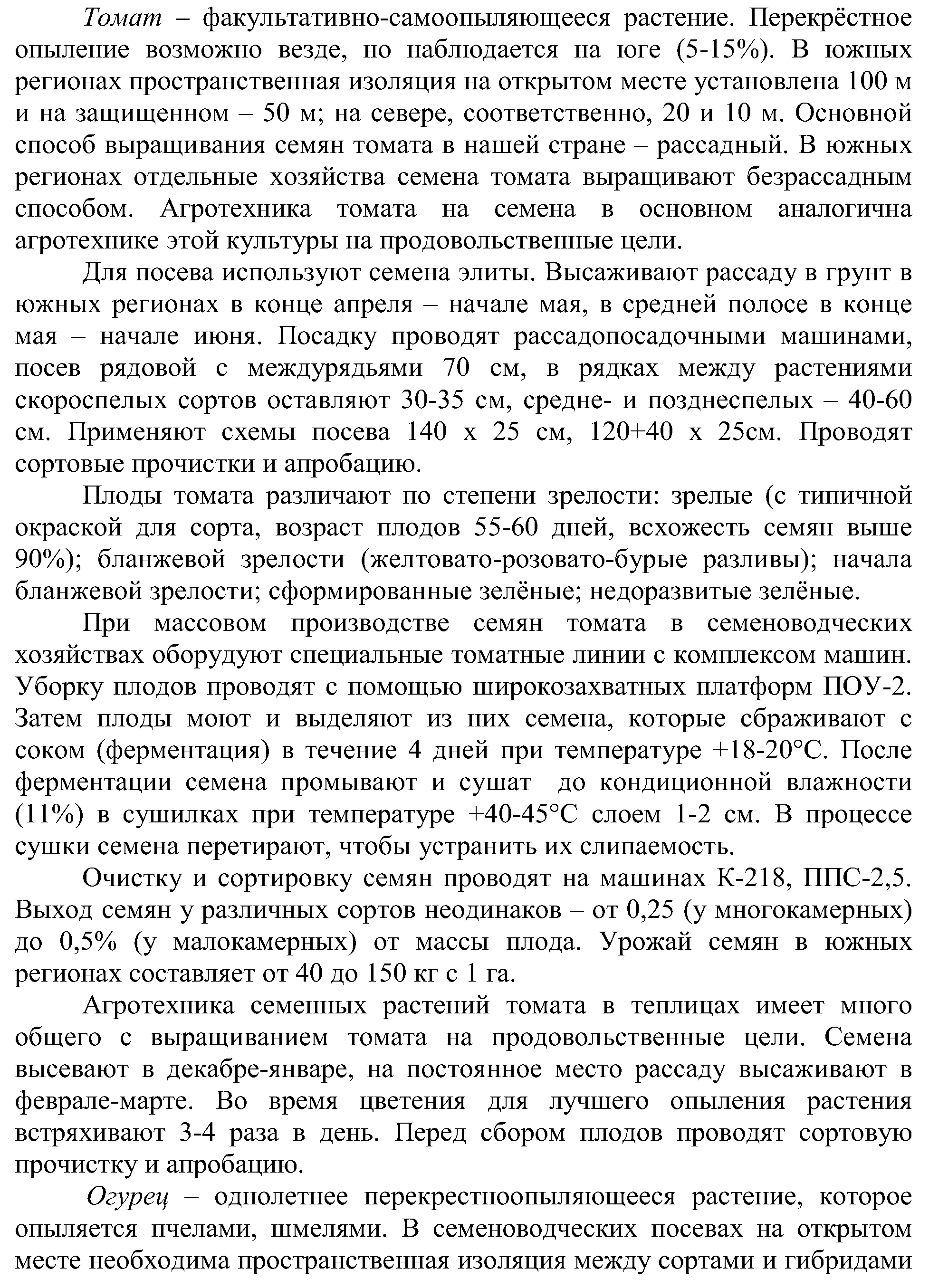 Томат – факультативно-самоопыляющееся растение. Перекрёстное опыление возможно везде, но наблюдается на юге (5-15%). В южных регионах пространственная изоляция на открытом месте установлена 100 м и на защищенном – 50 м; на севере, соответственно, 20 и 10 м. Основной способ выращивания семян томата в нашей стране – рассадный. В южных регионах отдельные хозяйства семена томата выращивают безрассадным способом. Агротехника томата на семена в основном аналогична агротехнике этой культуры на продовольственные цели.

Для посева используют семена элиты. Высаживают рассаду в грунт в южных регионах в конце апреля – начале мая, в средней полосе в конце мая – начале июня. Посадку проводят рассадопосадочными машинами, посев рядовой с междурядьями 70 см, в рядках между растениями скороспелых сортов оставляют 30-35 см, средне- и позднеспелых – 40-60 см. Применяют схемы посева 140 х 25 см, 120+40 х 25см. Проводят сортовые прочистки и апробацию.

Плоды томата различают по степени зрелости: зрелые (с типичной окраской для сорта, возраст плодов 55-60 дней, всхожесть семян выше 90%); бланжевой зрелости (желтовато-розовато-бурые разливы); начала бланжевой зрелости; сформированные зелёные; недоразвитые зелёные.

При массовом производстве семян томата в семеноводческих хозяйствах оборудуют специальные томатные линии с комплексом машин. Уборку плодов проводят с помощью широкозахватных платформ ПОУ-2. Затем плоды моют и выделяют из них семена, которые сбраживают с соком (ферментация) в течение 4 дней при температуре +18-20°С. После ферментации семена промывают и сушат до кондиционной влажности (11%) в сушилках при температуре +40-45°С слоем 1-2 см. В процессе сушки семена перетирают, чтобы устранить их слипаемость.

Очистку и сортировку семян проводят на машинах К-218, ППС-2,5. Выход семян у различных сортов неодинаков – от 0,25 (у многокамерных) до 0,5% (у малокамерных) от массы плода. Урожай семян в южных регионах составляет от 40 до 150 кг с 1 га.

Агротехника семенных растений томата в теплицах имеет много общего с выращиванием томата на продовольственные цели. Семена высевают в декабре-январе, на постоянное место рассаду высаживают в феврале-марте. Во время цветения для лучшего опыления растения встряхивают 3-4 раза в день. Перед сбором плодов проводят сортовую прочистку и апробацию.

Огурец – однолетнее перекрестноопыляющееся растение, которое опыляется пчелами, шмелями. В семеноводческих посевах на открытом месте необходима пространственная изоляция между сортами и гибридами